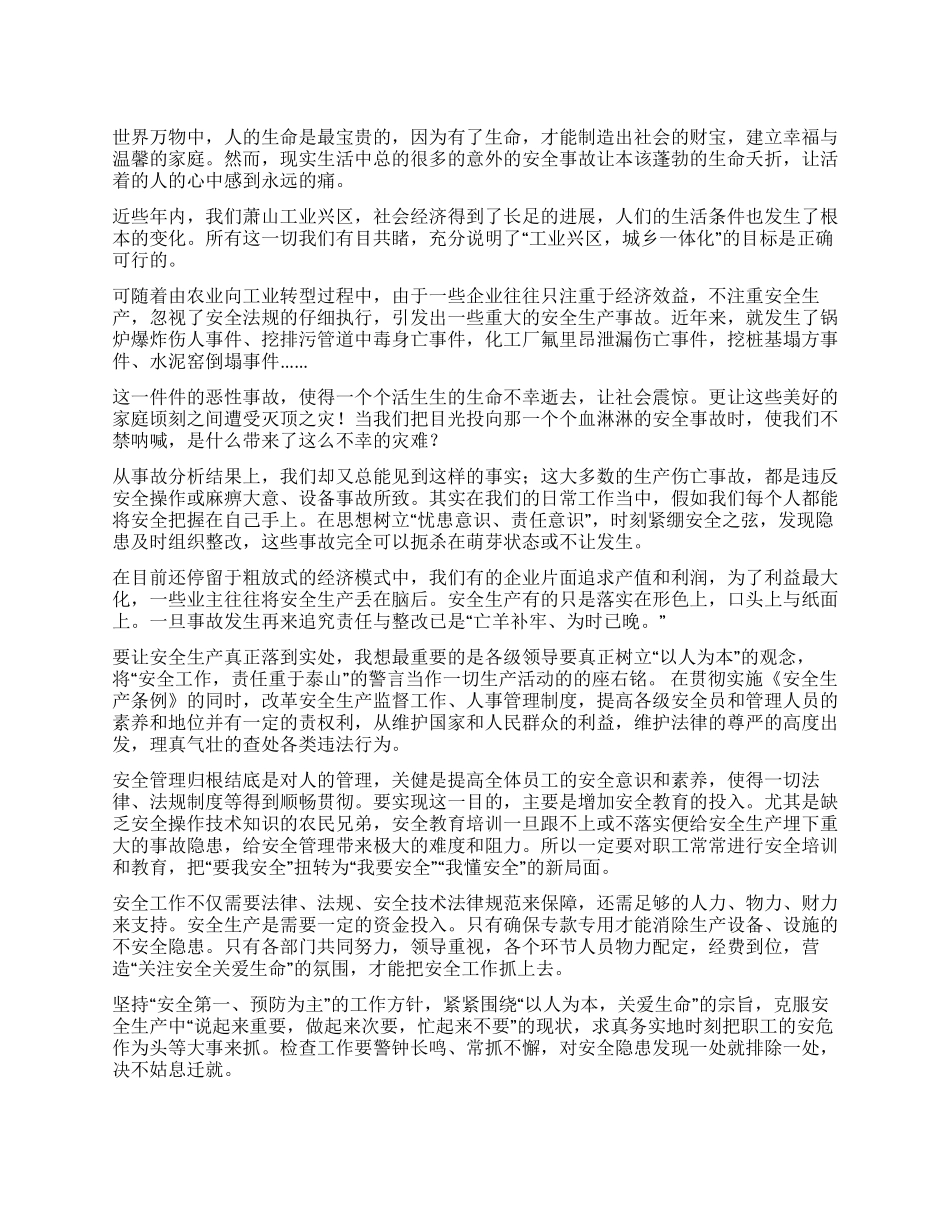 世界万物中，人的生命是最宝贵的，因为有了生命，才能制造出社会的财宝，建立幸福与温馨的家庭。然而，现实生活中总的很多的意外的安全事故让本该蓬勃的生命夭折，让活着的人的心中感到永远的痛。

近些年内，我们萧山工业兴区，社会经济得到了长足的进展，人们的生活条件也发生了根本的变化。所有这一切我们有目共睹，充分说明了“工业兴区，城乡一体化”的目标是正确可行的。

可随着由农业向工业转型过程中，由于一些企业往往只注重于经济效益，不注重安全生产，忽视了安全法规的仔细执行，引发出一些重大的安全生产事故。近年来，就发生了锅炉爆炸伤人事件、挖排污管道中毒身亡事件，化工厂氟里昂泄漏伤亡事件，挖桩基塌方事件、水泥窑倒塌事件......

这一件件的恶性事故，使得一个个活生生的生命不幸逝去，让社会震惊。更让这些美好的家庭顷刻之间遭受灭顶之灾！当我们把目光投向那一个个血淋淋的安全事故时，使我们不禁呐喊，是什么带来了这么不幸的灾难？

从事故分析结果上，我们却又总能见到这样的事实；这大多数的生产伤亡事故，都是违反安全操作或麻痹大意、设备事故所致。其实在我们的日常工作当中，假如我们每个人都能将安全把握在自己手上。在思想树立“忧患意识、责任意识”，时刻紧绷安全之弦，发现隐患及时组织整改，这些事故完全可以扼杀在萌芽状态或不让发生。

在目前还停留于粗放式的经济模式中，我们有的企业片面追求产值和利润，为了利益最大化，一些业主往往将安全生产丢在脑后。安全生产有的只是落实在形色上，口头上与纸面上。一旦事故发生再来追究责任与整改已是“亡羊补牢、为时已晚。”

要让安全生产真正落到实处，我想最重要的是各级领导要真正树立“以人为本”的观念，将“安全工作，责任重于泰山”的警言当作一切生产活动的的座右铭。 在贯彻实施《安全生产条例》的同时，改革安全生产监督工作、人事管理制度，提高各级安全员和管理人员的素养和地位并有一定的责权利，从维护国家和人民群众的利益，维护法律的尊严的高度出发，理真气壮的查处各类违法行为。

安全管理归根结底是对人的管理，关健是提高全体员工的安全意识和素养，使得一切法律、法规制度等得到顺畅贯彻。要实现这一目的，主要是增加安全教育的投入。尤其是缺乏安全操作技术知识的农民兄弟，安全教育培训一旦跟不上或不落实便给安全生产埋下重大的事故隐患，给安全管理带来极大的难度和阻力。所以一定要对职工常常进行安全培训和教育，把“要我安全”扭转为“我要安全”“我懂安全”的新局面。

安全工作不仅需要法律、法规、安全技术法律规范来保障，还需足够的人力、物力、财力来支持。安全生产是需要一定的资金投入。只有确保专款专用才能消除生产设备、设施的不安全隐患。只有各部门共同努力，领导重视，各个环节人员物力配定，经费到位，营造“关注安全关爱生命”的氛围，才能把安全工作抓上去。

坚持“安全第一、预防为主”的工作方针，紧紧围绕“以人为本，关爱生命”的宗旨，克服安全生产中“说起来重要，做起来次要，忙起来不要”的现状，求真务实地时刻把职工的安危作为头等大事来抓。检查工作要警钟长鸣、常抓不懈，对安全隐患发现一处就排除一处，决不姑息迁就。